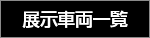 展示車両一覧